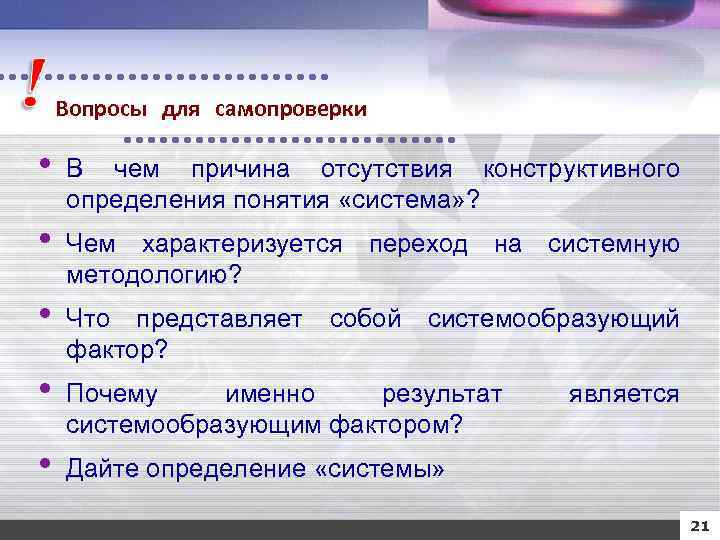 !
Вопросы для самопроверки

• В чем причина отсутствия конструктивного определения понятия «система»?

• Чем характеризуется переход на системную методологию?

• Что представляет собой системообразующий фактор?

• Почему именно результат является системообразующим фактором?

• Дайте определение «системы»

21